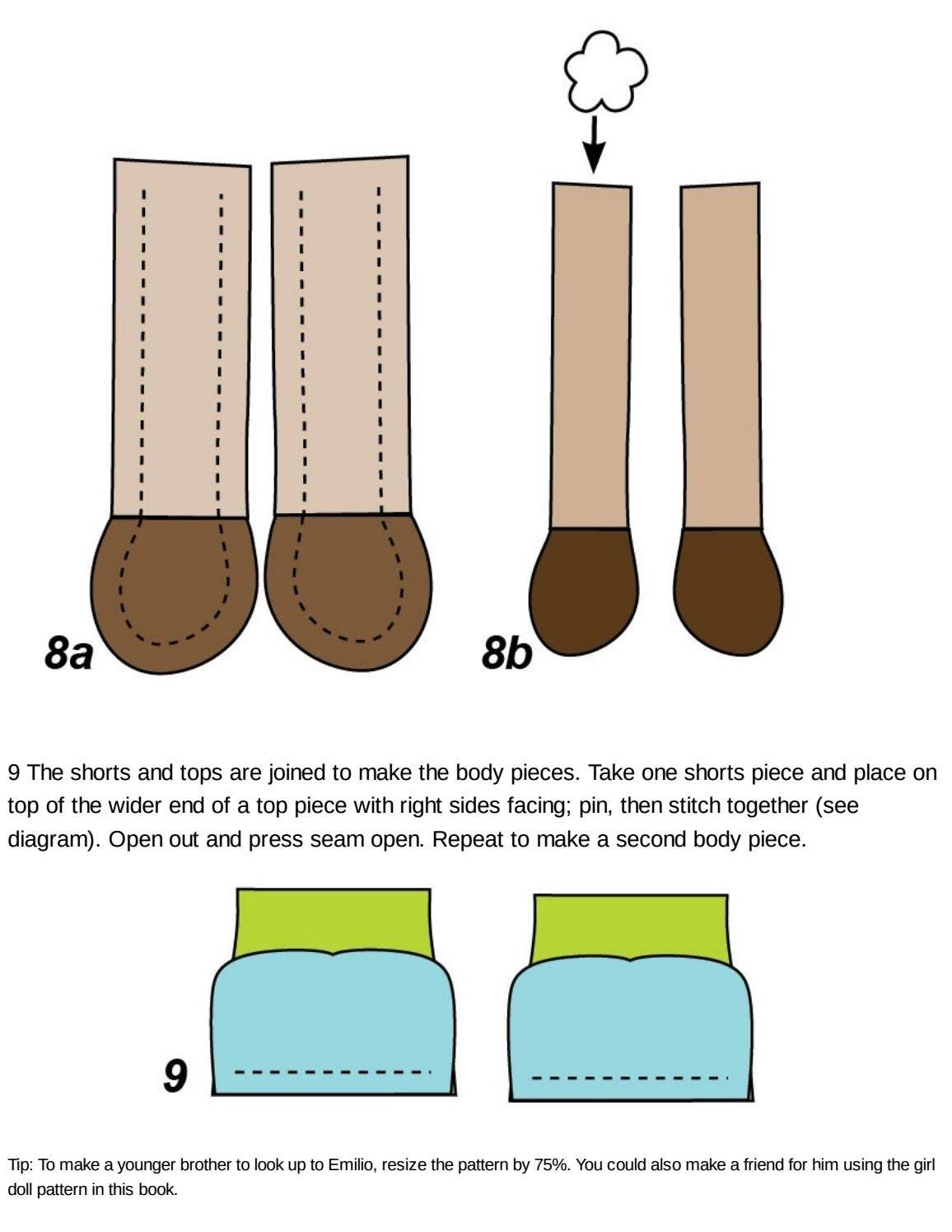 8a

8b

9 The shorts and tops are joined to make the body pieces. Take one shorts piece and place on top of the wider end of a top piece with right sides facing; pin, then stitch together (see diagram). Open out and press seam open. Repeat to make a second body piece.

9

Tip: To make a younger brother to look up to Emilio, resize the pattern by 75%. You could also make a friend for him using the girl doll pattern in this book.